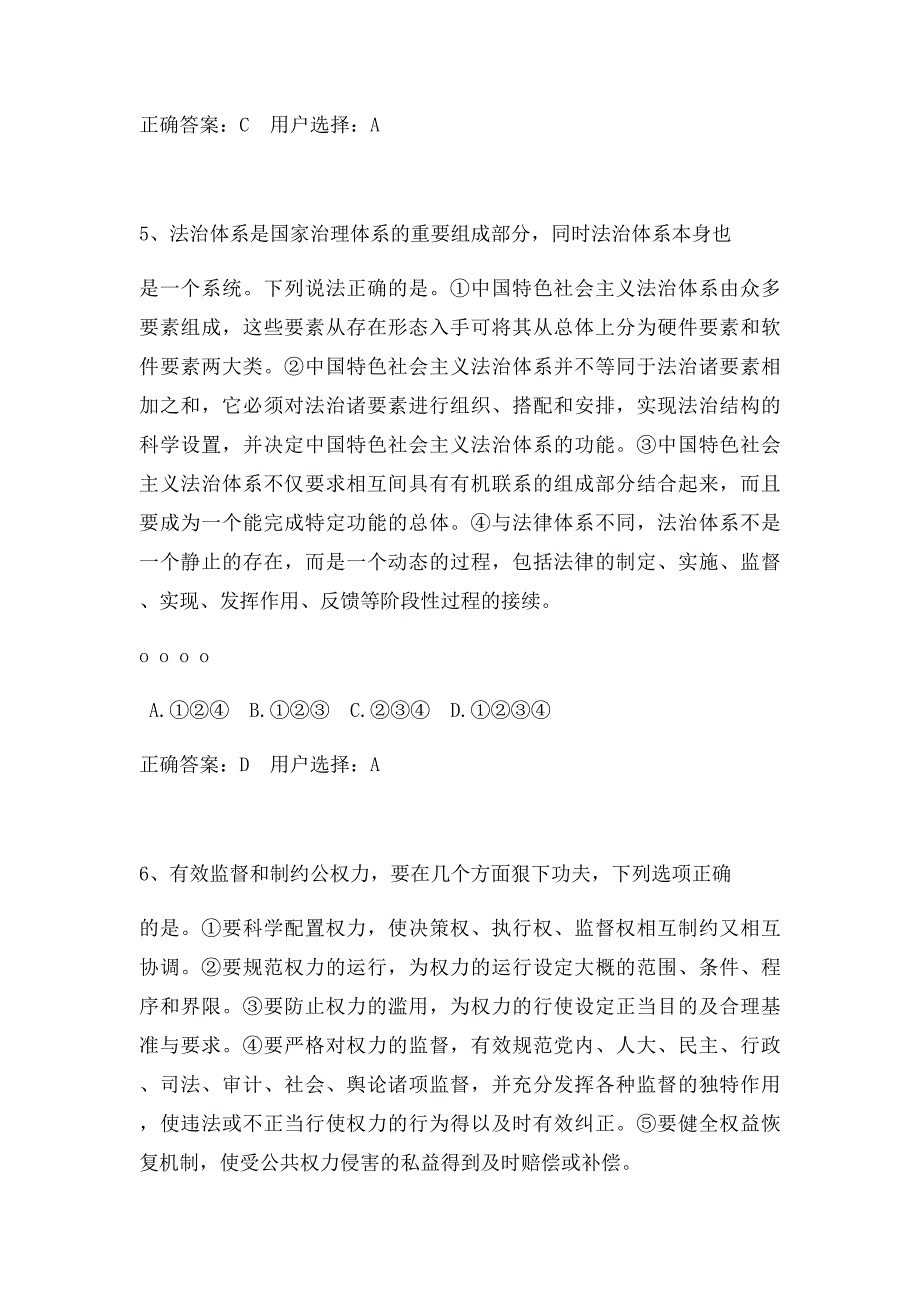 正确答案：C 用户选择：A

5、法治体系是国家治理体系的重要组成部分，同时法治体系本身也

是一个系统。下列说法正确的是。①中国特色社会主义法治体系由众多要素组成，这些要素从存在形态入手可将其从总体上分为硬件要素和软件要素两大类。②中国特色社会主义法治体系并不等同于法治诸要素相加之和，它必须对法治诸要素进行组织、搭配和安排，实现法治结构的科学设置，并决定中国特色社会主义法治体系的功能。③中国特色社会主义法治体系不仅要求相互间具有有机联系的组成部分结合起来，而且要成为一个能完成特定功能的总体。④与法律体系不同，法治体系不是一个静止的存在，而是一个动态的过程，包括法律的制定、实施、监督、实现、发挥作用、反馈等阶段性过程的接续。

o o o o

A.①②④ B.①②③ C.②③④ D.①②③④

正确答案：D 用户选择：A

6、有效监督和制约公权力，要在几个方面狠下功夫，下列选项正确

的是。①要科学配置权力，使决策权、执行权、监督权相互制约又相互协调。②要规范权力的运行，为权力的运行设定大概的范围、条件、程序和界限。③要防止权力的滥用，为权力的行使设定正当目的及合理基准与要求。④要严格对权力的监督，有效规范党内、人大、民主、行政、司法、审计、社会、舆论诸项监督，并充分发挥各种监督的独特作用，使违法或不正当行使权力的行为得以及时有效纠正。⑤要健全权益恢复机制，使受公共权力侵害的私益得到及时赔偿或补偿。